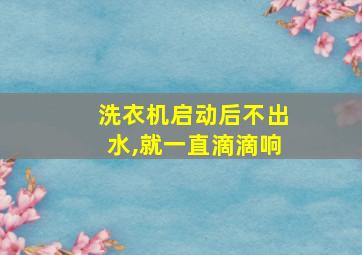 洗衣机启动后不出水,就一直滴滴响